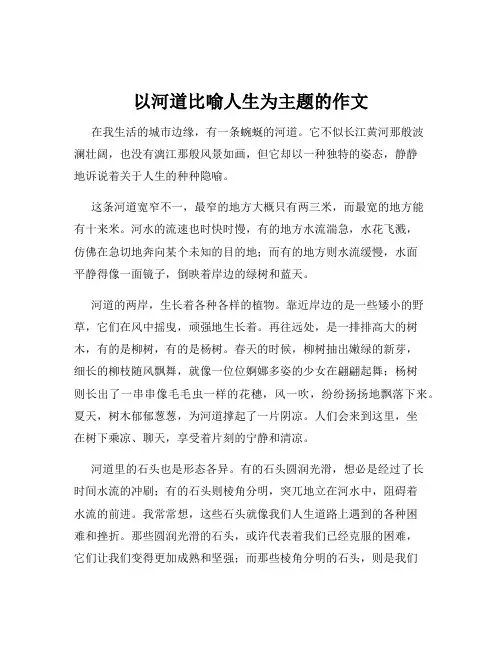 以河道比喻人生为主题的作文

在我生活的城市边缘，有一条蜿蜒的河道。它不似长江黄河那般波澜壮阔，也没有漓江那般风景如画，但它却以一种独特的姿态，静静地诉说着关于人生的种种隐喻。

这条河道宽窄不一，最窄的地方大概只有两三米，而最宽的地方能有十来米。河水的流速也时快时慢，有的地方水流湍急，水花飞溅，仿佛在急切地奔向某个未知的目的地；而有的地方则水流缓慢，水面平静得像一面镜子，倒映着岸边的绿树和蓝天。

河道的两岸，生长着各种各样的植物。靠近岸边的是一些矮小的野草，它们在风中摇曳，顽强地生长着。再往远处，是一排排高大的树木，有的是柳树，有的是杨树。春天的时候，柳树抽出嫩绿的新芽，细长的柳枝随风飘舞，就像一位位婀娜多姿的少女在翩翩起舞；杨树则长出了一串串像毛毛虫一样的花穗，风一吹，纷纷扬扬地飘落下来。夏天，树木郁郁葱葱，为河道撑起了一片阴凉。人们会来到这里，坐在树下乘凉、聊天，享受着片刻的宁静和清凉。

河道里的石头也是形态各异。有的石头圆润光滑，想必是经过了长时间水流的冲刷；有的石头则棱角分明，突兀地立在河水中，阻碍着水流的前进。我常常想，这些石头就像我们人生道路上遇到的各种困难和挫折。那些圆润光滑的石头，或许代表着我们已经克服的困难，它们让我们变得更加成熟和坚强；而那些棱角分明的石头，则是我们